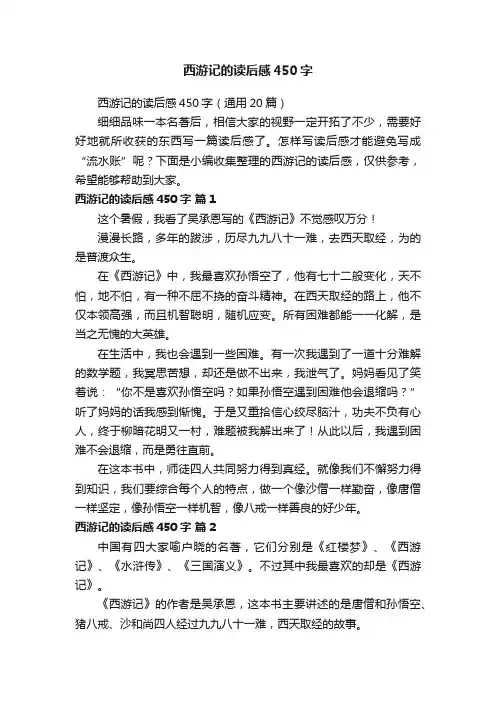 西游记的读后感450字

西游记的读后感450字（通用20篇）

细细品味一本名著后，相信大家的视野一定开拓了不少，需要好好地就所收获的东西写一篇读后感了。怎样写读后感才能避免写成“流水账”呢？下面是小编收集整理的西游记的读后感，仅供参考，希望能够帮助到大家。

西游记的读后感450字 篇1

这个暑假，我看了吴承恩写的《西游记》不觉感叹万分！

漫漫长路，多年的跋涉，历尽九九八十一难，去西天取经，为的是普渡众生。

在《西游记》中，我最喜欢孙悟空了，他有七十二般变化，天不怕，地不怕，有一种不屈不挠的奋斗精神。在西天取经的路上，他不仅本领高强，而且机智聪明，随机应变。所有困难都能一一化解，是当之无愧的大英雄。

在生活中，我也会遇到一些困难。有一次我遇到了一道十分难解的数学题，我冥思苦想，却还是做不出来，我泄气了。妈妈看见了笑着说：“你不是喜欢孙悟空吗？如果孙悟空遇到困难他会退缩吗？”听了妈妈的话我感到惭愧。于是又重拾信心绞尽脑汁，功夫不负有心人，终于柳暗花明又一村，难题被我解出来了！从此以后，我遇到困难不会退缩，而是勇往直前。

在这本书中，师徒四人共同努力得到真经。就像我们不懈努力得到知识，我们要综合每个人的特点，做一个像沙僧一样勤奋，像唐僧一样坚定，像孙悟空一样机智，像八戒一样善良的好少年。

西游记的读后感450字 篇2

中国有四大家喻户晓的名著，它们分别是《红楼梦》、《西游记》、《水浒传》、《三国演义》。不过其中我最喜欢的却是《西游记》。

《西游记》的作者是吴承恩，这本书主要讲述的是唐僧和孙悟空、猪八戒、沙和尚四人经过九九八十一难，西天取经的故事。